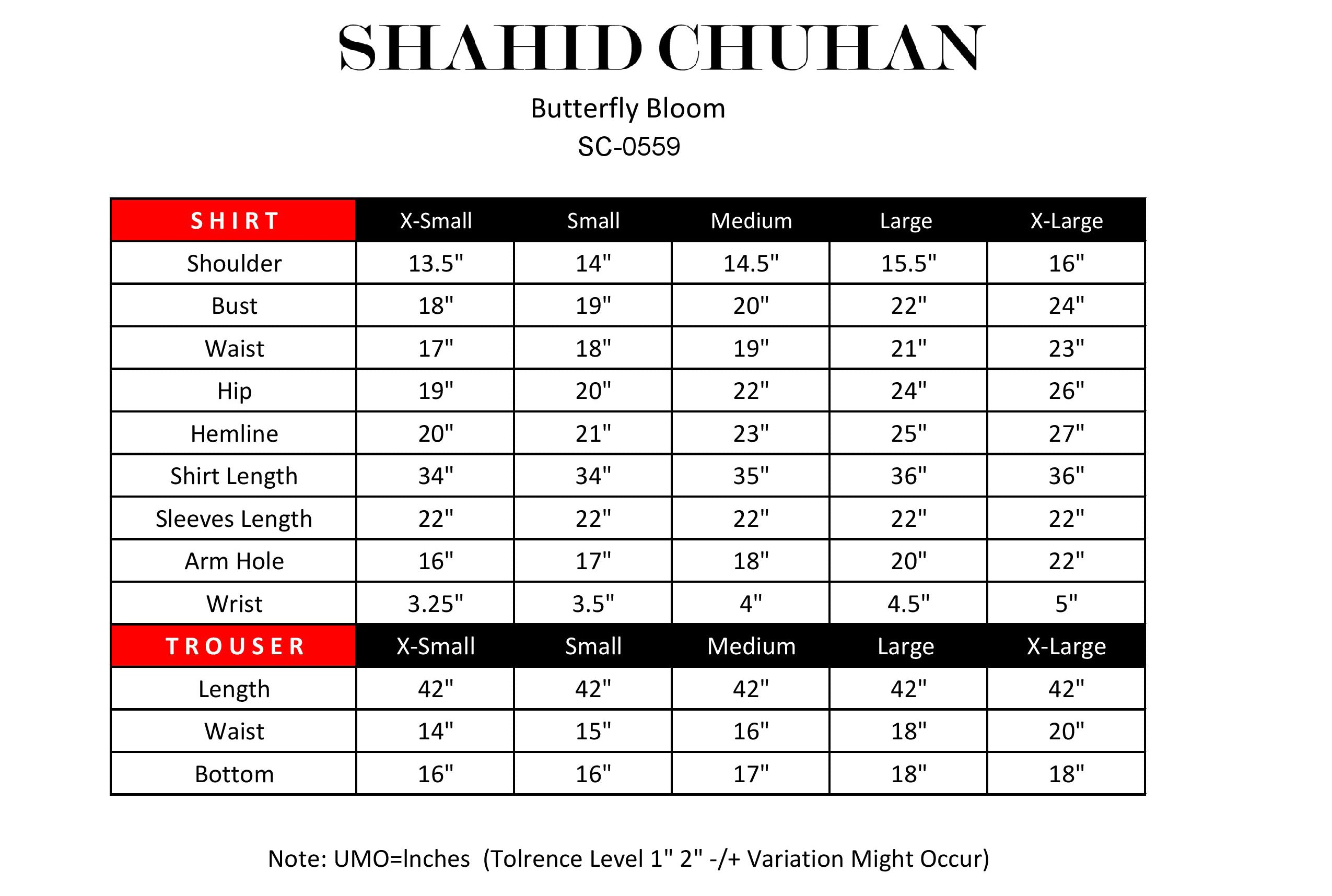 SHAHID CHUHAN

Butterfly Bloom
SC-0559

| SHIRT | X-Small | Small | Medium | Large | X-Large |
|---|---|---|---|---|---|
| Shoulder | 13.5" | 14" | 14.5" | 15.5" | 16" |
| Bust | 18" | 19" | 20" | 22" | 24" |
| Waist | 17" | 18" | 19" | 21" | 23" |
| Hip | 19" | 20" | 22" | 24" | 26" |
| Hemline | 20" | 21" | 23" | 25" | 27" |
| Shirt Length | 34" | 34" | 35" | 36" | 36" |
| Sleeves Length | 22" | 22" | 22" | 22" | 22" |
| Arm Hole | 16" | 17" | 18" | 20" | 22" |
| Wrist | 3.25" | 3.5" | 4" | 4.5" | 5" |
| TROUSER | X-Small | Small | Medium | Large | X-Large |
| Length | 42" | 42" | 42" | 42" | 42" |
| Waist | 14" | 15" | 16" | 18" | 20" |
| Bottom | 16" | 16" | 17" | 18" | 18" |

Note: UMO=Inches (Tolrence Level 1" 2" -/+ Variation Might Occur)